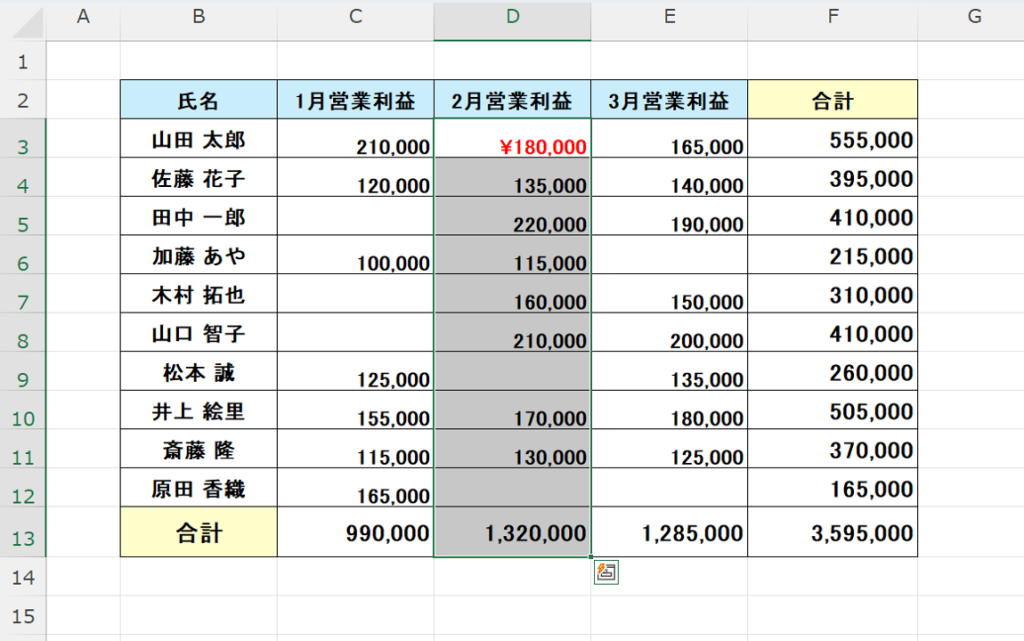 |  | A | B | C | D | E | F | G |
|---|---|---|---|---|---|---|---|
| 1 |  |  |  |  |  |  |  |
| 2 |  | 氏名 | 1月営業利益 | 2月営業利益 | 3月営業利益 | 合計 |  |
| 3 |  | 山田 太郎 | 210,000 | ¥180,000 | 165,000 | 555,000 |  |
| 4 |  | 佐藤 花子 | 120,000 | 135,000 | 140,000 | 395,000 |  |
| 5 |  | 田中 一郎 |  | 220,000 | 190,000 | 410,000 |  |
| 6 |  | 加藤 あや | 100,000 | 115,000 |  | 215,000 |  |
| 7 |  | 木村 拓也 |  | 160,000 | 150,000 | 310,000 |  |
| 8 |  | 山口 智子 |  | 210,000 | 200,000 | 410,000 |  |
| 9 |  | 松本 誠 | 125,000 |  | 135,000 | 260,000 |  |
| 10 |  | 井上 絵里 | 155,000 | 170,000 | 180,000 | 505,000 |  |
| 11 |  | 斎藤 隆 | 115,000 | 130,000 | 125,000 | 370,000 |  |
| 12 |  | 原田 香織 | 165,000 |  |  | 165,000 |  |
| 13 |  | 合計 | 990,000 | 1,320,000 | 1,285,000 | 3,595,000 |  |
| 14 |  |  |  |  |  |  |  |
| 15 |  |  |  |  |  |  |  |